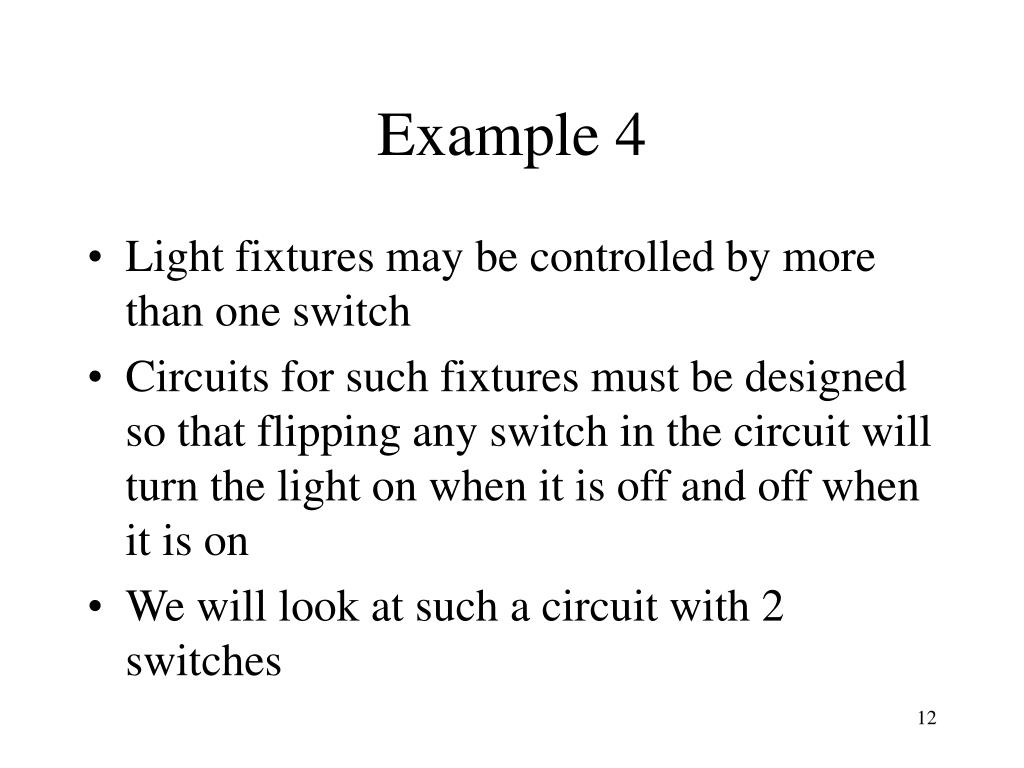 Example 4

• Light fixtures may be controlled by more than one switch
• Circuits for such fixtures must be designed so that flipping any switch in the circuit will turn the light on when it is off and off when it is on
• We will look at such a circuit with 2 switches

12